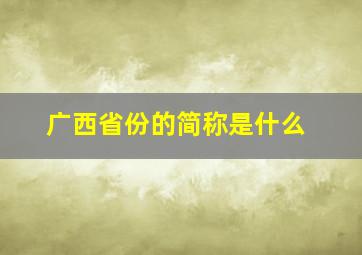 广西省份的简称是什么